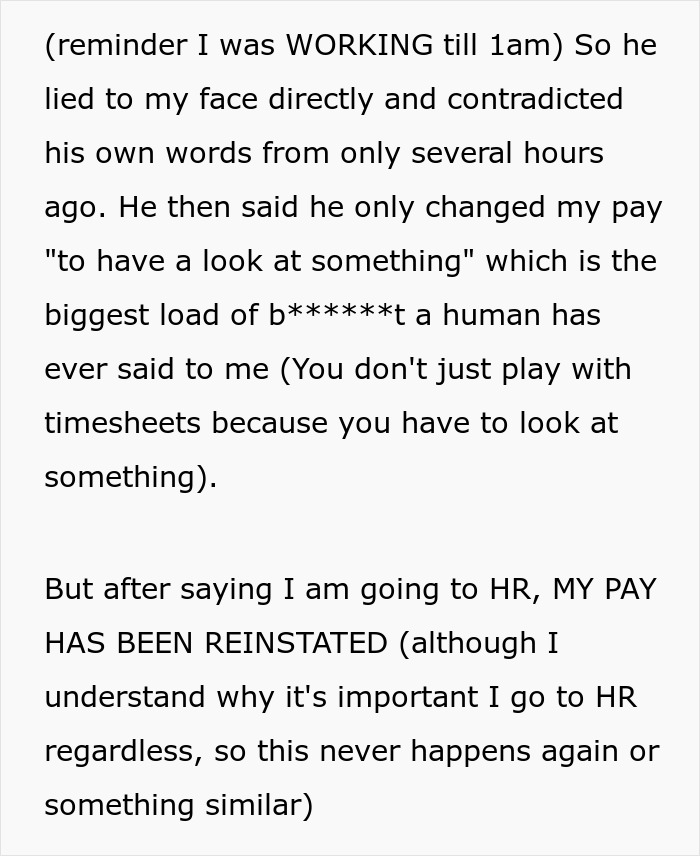 (reminder I was WORKING till 1am) So he lied to my face directly and contradicted his own words from only several hours ago. He then said he only changed my pay "to have a look at something" which is the biggest load of b******t a human has ever said to me (You don't just play with timesheets because you have to look at something).

But after saying I am going to HR, MY PAY HAS BEEN REINSTATED (although I understand why it's important I go to HR regardless, so this never happens again or something similar)